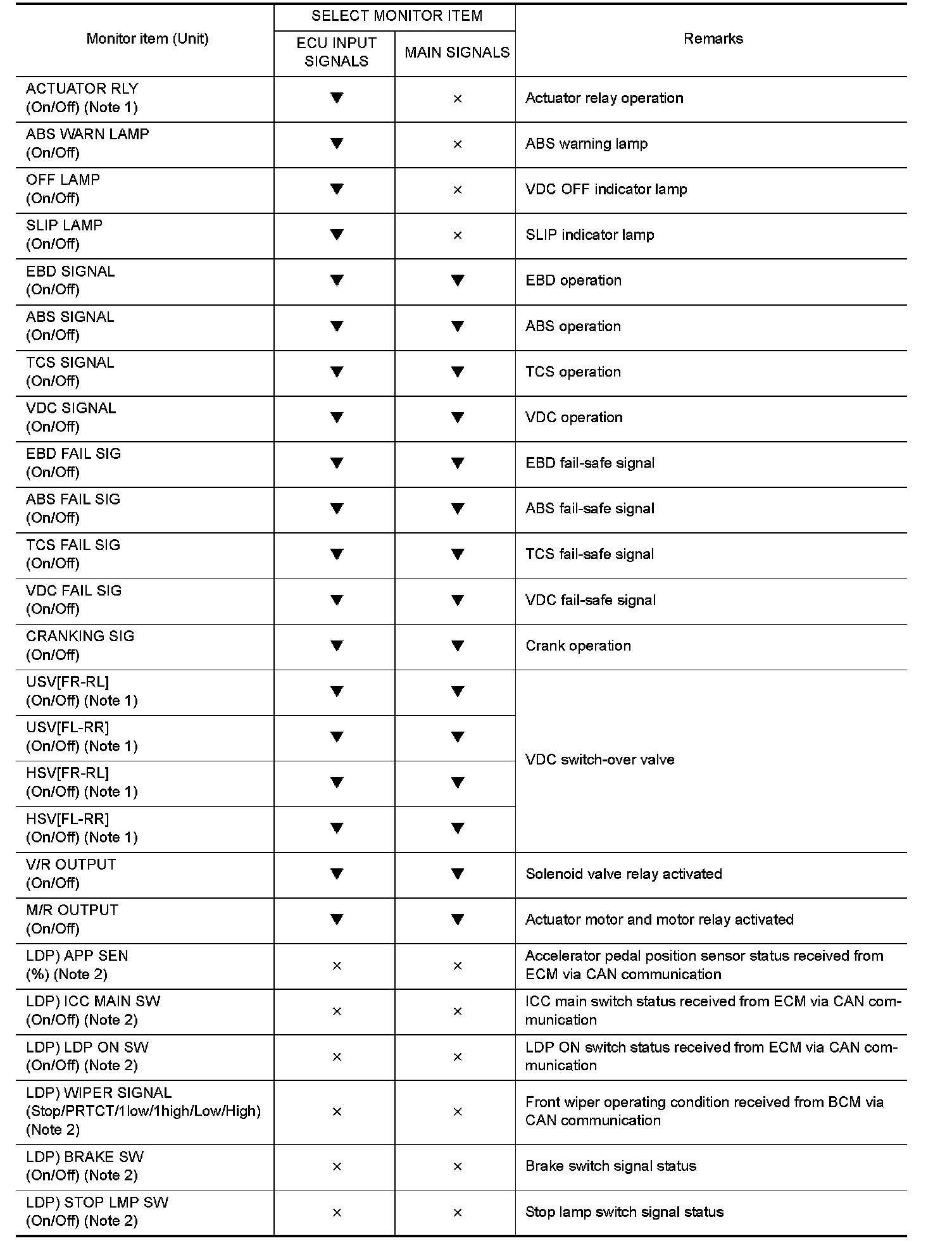 | Monitor item (Unit) | SELECT MONITOR ITEM: ECU INPUT SIGNALS | SELECT MONITOR ITEM: MAIN SIGNALS | Remarks |
|---|---|---|---|
| ACTUATOR RLY (On/Off) (Note 1) | ▼ | × | Actuator relay operation |
| ABS WARN LAMP (On/Off) | ▼ | × | ABS warning lamp |
| OFF LAMP (On/Off) | ▼ | × | VDC OFF indicator lamp |
| SLIP LAMP (On/Off) | ▼ | × | SLIP indicator lamp |
| EBD SIGNAL (On/Off) | ▼ | ▼ | EBD operation |
| ABS SIGNAL (On/Off) | ▼ | ▼ | ABS operation |
| TCS SIGNAL (On/Off) | ▼ | ▼ | TCS operation |
| VDC SIGNAL (On/Off) | ▼ | ▼ | VDC operation |
| EBD FAIL SIG (On/Off) | ▼ | ▼ | EBD fail-safe signal |
| ABS FAIL SIG (On/Off) | ▼ | ▼ | ABS fail-safe signal |
| TCS FAIL SIG (On/Off) | ▼ | ▼ | TCS fail-safe signal |
| VDC FAIL SIG (On/Off) | ▼ | ▼ | VDC fail-safe signal |
| CRANKING SIG (On/Off) | ▼ | ▼ | Crank operation |
| USV[FR-RL] (On/Off) (Note 1) | ▼ | ▼ | VDC switch-over valve |
| USV[FL-RR] (On/Off) (Note 1) | ▼ | ▼ | |
| HSV[FR-RL] (On/Off) (Note 1) | ▼ | ▼ | |
| HSV[FL-RR] (On/Off) (Note 1) | ▼ | ▼ | |
| V/R OUTPUT (On/Off) | ▼ | ▼ | Solenoid valve relay activated |
| M/R OUTPUT (On/Off) | ▼ | ▼ | Actuator motor and motor relay activated |
| LDP) APP SEN (%) (Note 2) | × | × | Accelerator pedal position sensor status received from ECM via CAN communication |
| LDP) ICC MAIN SW (On/Off) (Note 2) | × | × | ICC main switch status received from ECM via CAN communication |
| LDP) LDP ON SW (On/Off) (Note 2) | × | × | LDP ON switch status received from ECM via CAN communication |
| LDP) WIPER SIGNAL (Stop/PRTCT/1low/1high/Low/High) (Note 2) | × | × | Front wiper operating condition received from BCM via CAN communication |
| LDP) BRAKE SW (On/Off) (Note 2) | × | × | Brake switch signal status |
| LDP) STOP LMP SW (On/Off) (Note 2) | × | × | Stop lamp switch signal status |